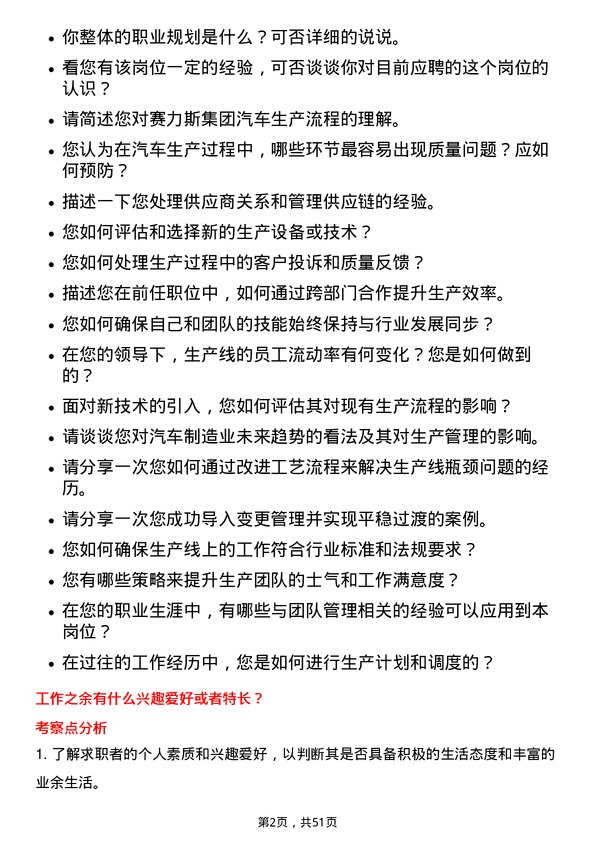 • 你整体的职业规划是什么？可否详细的说说。
• 看您有该岗位一定的经验，可否谈谈你对目前应聘的这个岗位的认识？
• 请简述您对赛力斯集团汽车生产流程的理解。
• 您认为在汽车生产过程中，哪些环节最容易出现质量问题？应如何预防？
• 描述一下您处理供应商关系和管理供应链的经验。
• 您如何评估和选择新的生产设备或技术？
• 您如何处理生产过程中的客户投诉和质量反馈？
• 描述您在前任职位中，如何通过跨部门合作提升生产效率。
• 您如何确保自己和团队的技能始终保持与行业发展同步？
• 在您的领导下，生产线的员工流动率有何变化？您是如何做到的？
• 面对新技术的引入，您如何评估其对现有生产流程的影响？
• 请谈谈您对汽车制造业未来趋势的看法及其对生产管理的影响。
• 请分享一次您如何通过改进工艺流程来解决生产线瓶颈问题的经历。
• 请分享一次您成功导入变更管理并实现平稳过渡的案例。
• 您如何确保生产线上的工作符合行业标准和法规要求？
• 您有哪些策略来提升生产团队的士气和工作满意度？
• 在您的职业生涯中，有哪些与团队管理相关的经验可以应用到本岗位？
• 在过往的工作经历中，您是如何进行生产计划和调度的？

工作之余有什么兴趣爱好或者特长？

考察点分析

1. 了解求职者的个人素质和兴趣爱好，以判断其是否具备积极的生活态度和丰富的业余生活。

第2页，共51页